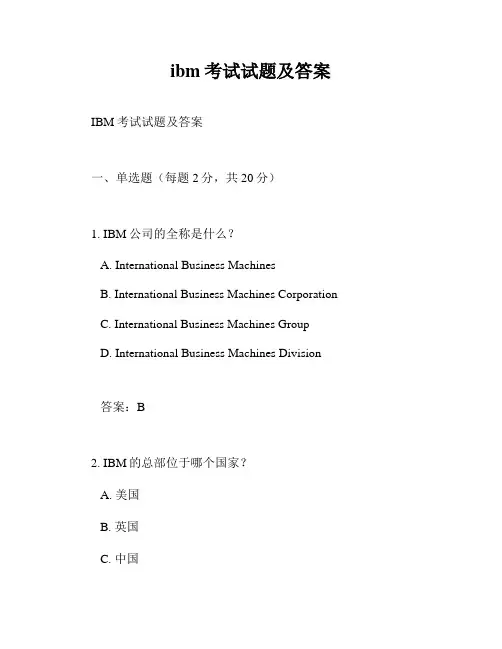 ibm 考试试题及答案

IBM 考试试题及答案

一、单选题（每题 2 分，共 20 分）

1. IBM 公司的全称是什么？

A. International Business Machines

B. International Business Machines Corporation

C. International Business Machines Group

D. International Business Machines Division

答案：B

2. IBM 的总部位于哪个国家？

A. 美国

B. 英国

C. 中国